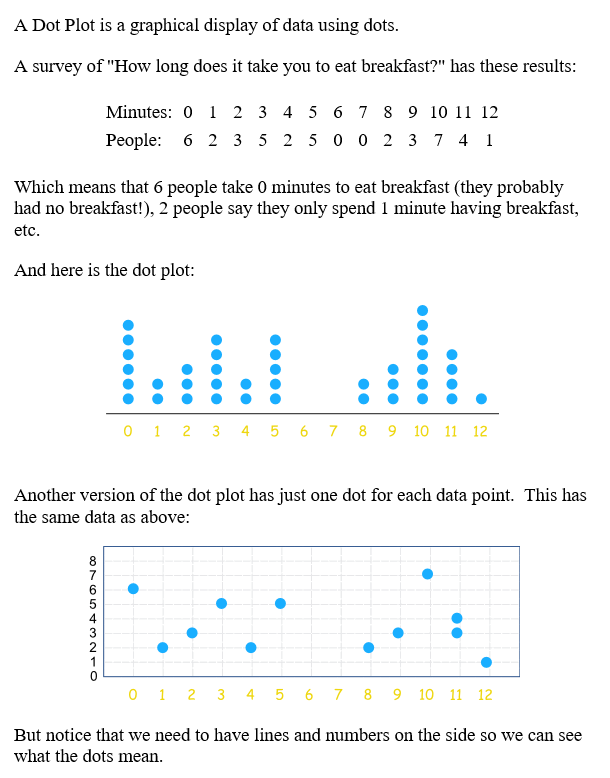 A Dot Plot is a graphical display of data using dots.

A survey of "How long does it take you to eat breakfast?" has these results:

| Minutes: | 0 | 1 | 2 | 3 | 4 | 5 | 6 | 7 | 8 | 9 | 10 | 11 | 12 |
|---|---|---|---|---|---|---|---|---|---|---|---|---|---|
| People: | 6 | 2 | 3 | 5 | 2 | 5 | 0 | 0 | 2 | 3 | 7 | 4 | 1 |

Which means that 6 people take 0 minutes to eat breakfast (they probably had no breakfast!), 2 people say they only spend 1 minute having breakfast, etc.

And here is the dot plot:

0 1 2 3 4 5 6 7 8 9 10 11 12

Another version of the dot plot has just one dot for each data point. This has the same data as above:

8
7
6
5
4
3
2
1
0

0 1 2 3 4 5 6 7 8 9 10 11 12

But notice that we need to have lines and numbers on the side so we can see what the dots mean.